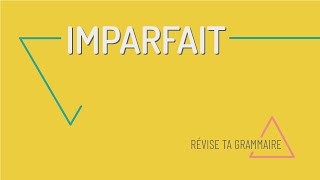 IMPARFAIT

RÉVISE TA GRAMMAIRE